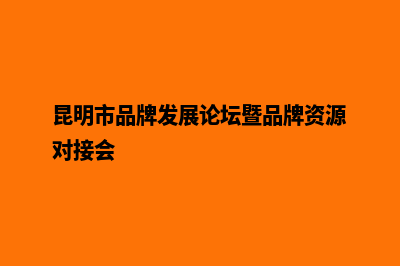 昆明市品牌发展论坛暨品牌资源对接会